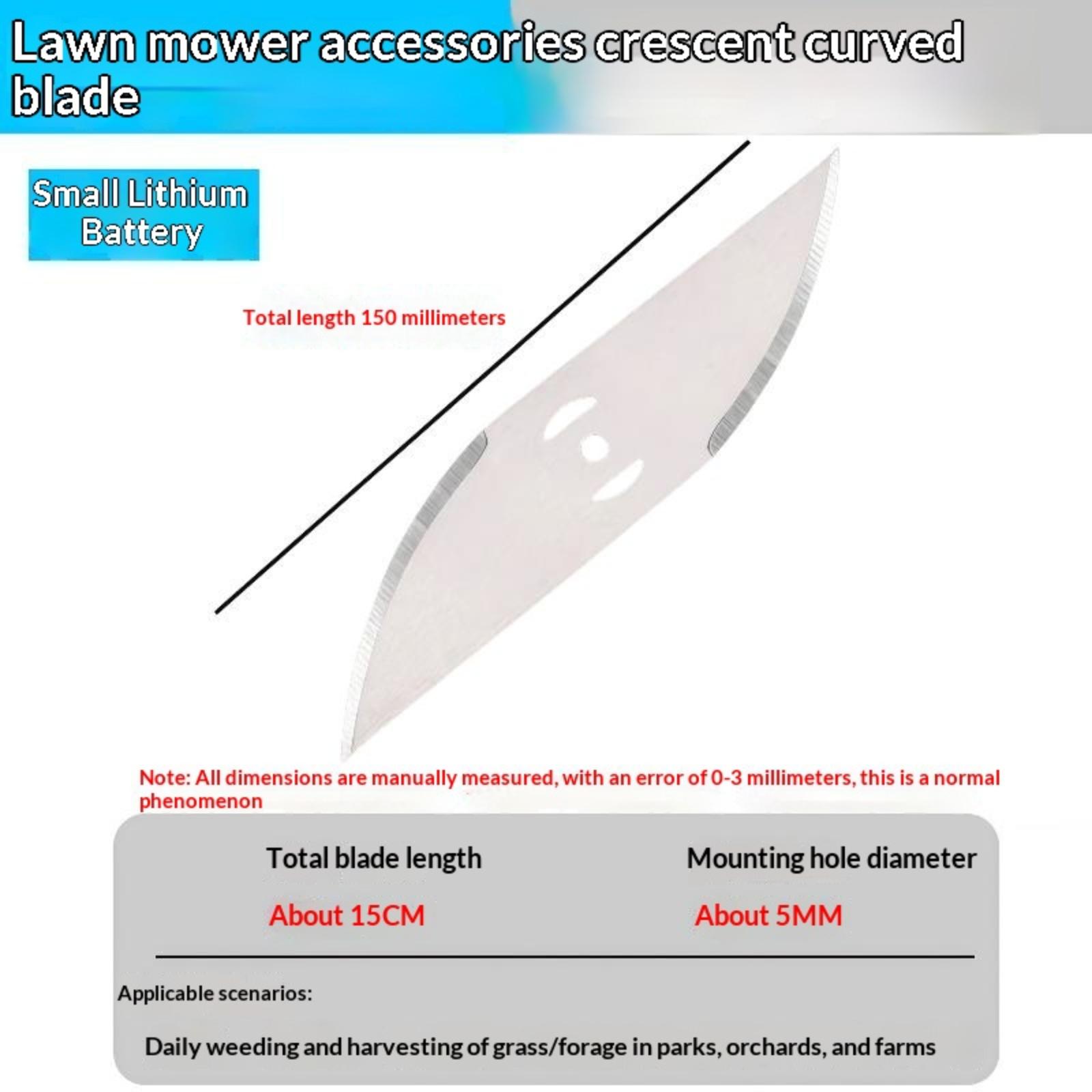 Lawn mower accessories crescent curved blade

Small Lithium Battery

Total length 150 millimeters

Note: All dimensions are manually measured, with an error of 0-3 millimeters, this is a normal phenomenon

Total blade length

About 15CM

Mounting hole diameter

About 5MM

Applicable scenarios:

Daily weeding and harvesting of grass/forage in parks, orchards, and farms